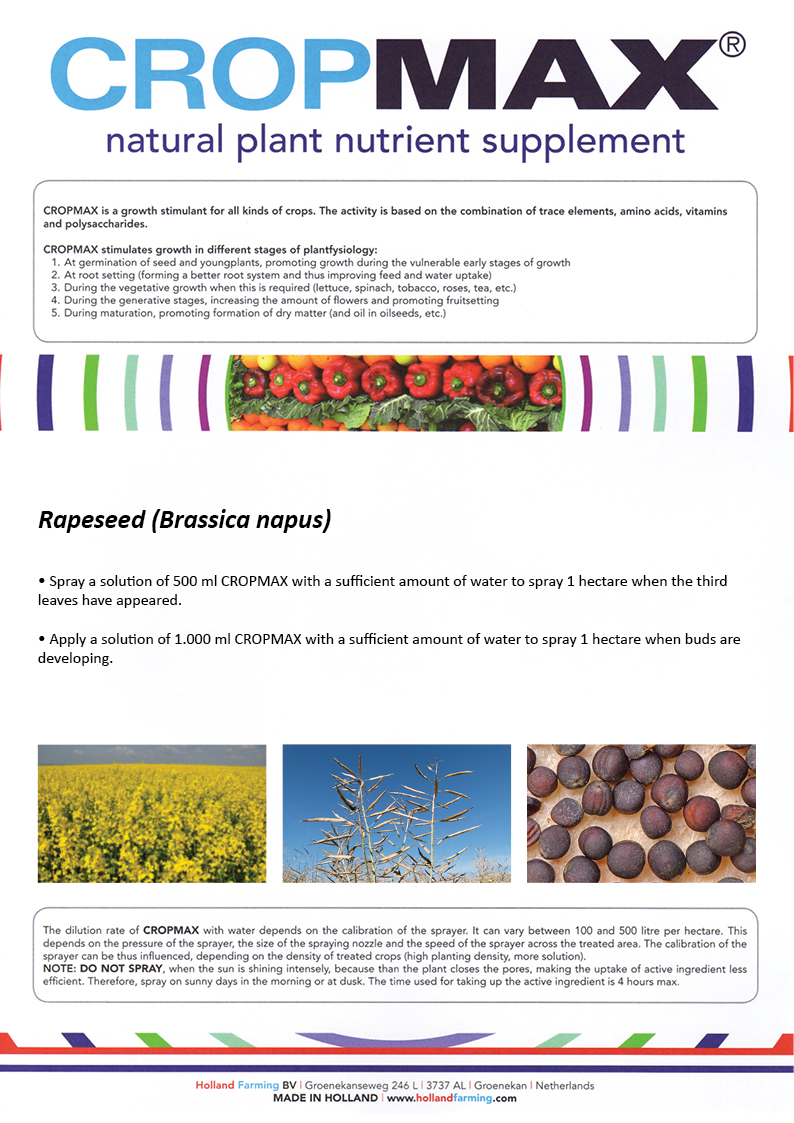 CROPMAX®
natural plant nutrient supplement

CROPMAX is a growth stimulant for all kinds of crops. The activity is based on the combination of trace elements, amino acids, vitamins and polysaccharides.

CROPMAX stimulates growth in different stages of plantfysiology:
1. At germination of seed and youngplants, promoting growth during the vulnerable early stages of growth
2. At root setting (forming a better root system and thus improving feed and water uptake)
3. During the vegetative growth when this is required (lettuce, spinach, tobacco, roses, tea, etc.)
4. During the generative stages, increasing the amount of flowers and promoting fruitsetting
5. During maturation, promoting formation of dry matter (and oil in oilseeds, etc.)

Rapeseed (Brassica napus)

• Spray a solution of 500 ml CROPMAX with a sufficient amount of water to spray 1 hectare when the third leaves have appeared.

• Apply a solution of 1.000 ml CROPMAX with a sufficient amount of water to spray 1 hectare when buds are developing.

The dilution rate of CROPMAX with water depends on the calibration of the sprayer. It can vary between 100 and 500 litre per hectare. This depends on the pressure of the sprayer, the size of the spraying nozzle and the speed of the sprayer across the treated area. The calibration of the sprayer can be thus influenced, depending on the density of treated crops (high planting density, more solution).
NOTE: DO NOT SPRAY, when the sun is shining intensely, because than the plant closes the pores, making the uptake of active ingredient less efficient. Therefore, spray on sunny days in the morning or at dusk. The time used for taking up the active ingredient is 4 hours max.

Holland Farming BV | Groenekanseweg 246 L | 3737 AL | Groenekan | Netherlands
MADE IN HOLLAND | www.hollandfarming.com